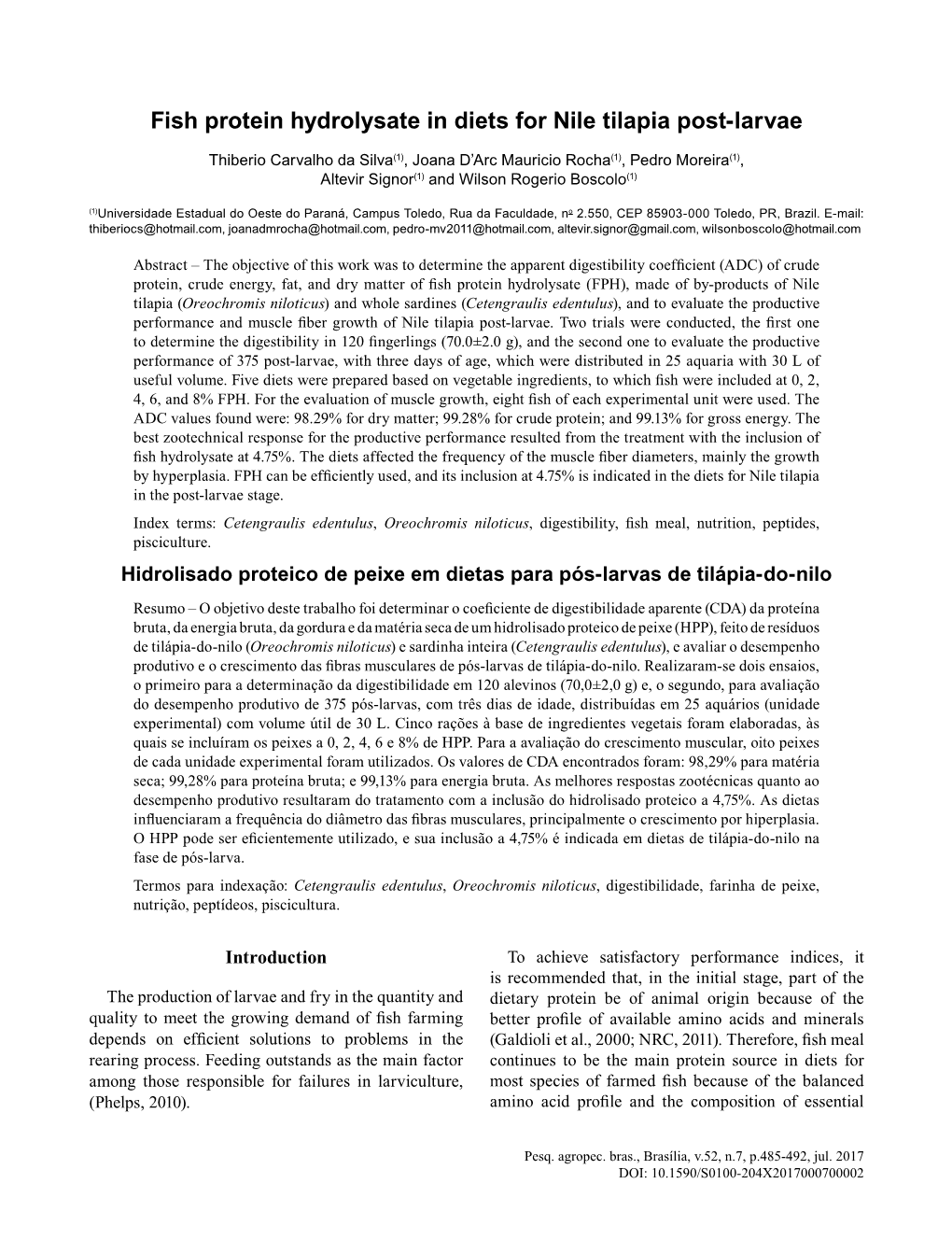 Fish protein hydrolysate in diets for Nile tilapia post-larvae

Thiberio Carvalho da Silva$^{(1)}$, Joana D'Arc Mauricio Rocha$^{(1)}$, Pedro Moreira$^{(1)}$, Altevir Signor$^{(1)}$ and Wilson Rogerio Boscolo$^{(1)}$

$^{(1)}$Universidade Estadual do Oeste do Paraná, Campus Toledo, Rua da Faculdade, nº 2.550, CEP 85903-000 Toledo, PR, Brazil. E-mail: thiberiocs@hotmail.com, joanadmrocha@hotmail.com, pedro-mv2011@hotmail.com, altevir.signor@gmail.com, wilsonboscolo@hotmail.com

Abstract – The objective of this work was to determine the apparent digestibility coefficient (ADC) of crude protein, crude energy, fat, and dry matter of fish protein hydrolysate (FPH), made of by-products of Nile tilapia (Oreochromis niloticus) and whole sardines (Cetengraulis edentulus), and to evaluate the productive performance and muscle fiber growth of Nile tilapia post-larvae. Two trials were conducted, the first one to determine the digestibility in 120 fingerlings (70.0±2.0 g), and the second one to evaluate the productive performance of 375 post-larvae, with three days of age, which were distributed in 25 aquaria with 30 L of useful volume. Five diets were prepared based on vegetable ingredients, to which fish were included at 0, 2, 4, 6, and 8% FPH. For the evaluation of muscle growth, eight fish of each experimental unit were used. The ADC values found were: 98.29% for dry matter; 99.28% for crude protein; and 99.13% for gross energy. The best zootechnical response for the productive performance resulted from the treatment with the inclusion of fish hydrolysate at 4.75%. The diets affected the frequency of the muscle fiber diameters, mainly the growth by hyperplasia. FPH can be efficiently used, and its inclusion at 4.75% is indicated in the diets for Nile tilapia in the post-larvae stage.

Index terms: Cetengraulis edentulus, Oreochromis niloticus, digestibility, fish meal, nutrition, peptides, pisciculture.

Hidrolisado proteico de peixe em dietas para pós-larvas de tilápia-do-nilo

Resumo – O objetivo deste trabalho foi determinar o coeficiente de digestibilidade aparente (CDA) da proteína bruta, da energia bruta, da gordura e da matéria seca de um hidrolisado proteico de peixe (HPP), feito de resíduos de tilápia-do-nilo (Oreochromis niloticus) e sardinha inteira (Cetengraulis edentulus), e avaliar o desempenho produtivo e o crescimento das fibras musculares de pós-larvas de tilápia-do-nilo. Realizaram-se dois ensaios, o primeiro para a determinação da digestibilidade em 120 alevinos (70,0±2,0 g) e, o segundo, para avaliação do desempenho produtivo de 375 pós-larvas, com três dias de idade, distribuídas em 25 aquários (unidade experimental) com volume útil de 30 L. Cinco rações à base de ingredientes vegetais foram elaboradas, às quais se incluíram os peixes a 0, 2, 4, 6 e 8% de HPP. Para a avaliação do crescimento muscular, oito peixes de cada unidade experimental foram utilizados. Os valores de CDA encontrados foram: 98,29% para matéria seca; 99,28% para proteína bruta; e 99,13% para energia bruta. As melhores respostas zootécnicas quanto ao desempenho produtivo resultaram do tratamento com a inclusão do hidrolisado proteico a 4,75%. As dietas influenciaram a frequência do diâmetro das fibras musculares, principalmente o crescimento por hiperplasia. O HPP pode ser eficientemente utilizado, e sua inclusão a 4,75% é indicada em dietas de tilápia-do-nilo na fase de pós-larva.

Termos para indexação: Cetengraulis edentulus, Oreochromis niloticus, digestibilidade, farinha de peixe, nutrição, peptídeos, piscicultura.

Introduction

The production of larvae and fry in the quantity and quality to meet the growing demand of fish farming depends on efficient solutions to problems in the rearing process. Feeding outstands as the main factor among those responsible for failures in larviculture, (Phelps, 2010).

To achieve satisfactory performance indices, it is recommended that, in the initial stage, part of the dietary protein be of animal origin because of the better profile of available amino acids and minerals (Galdioli et al., 2000; NRC, 2011). Therefore, fish meal continues to be the main protein source in diets for most species of farmed fish because of the balanced amino acid profile and the composition of essential

Pesq. agropec. bras., Brasília, v.52, n.7, p.485-492, jul. 2017
DOI: 10.1590/S0100-204X2017000700002